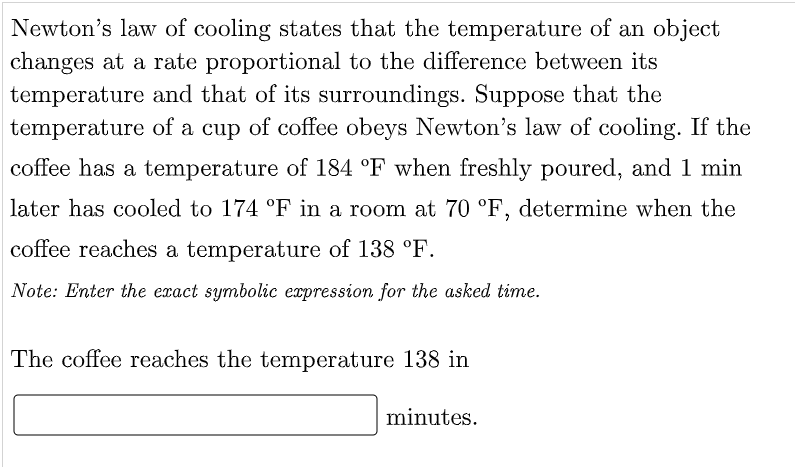 Newton's law of cooling states that the temperature of an object changes at a rate proportional to the difference between its temperature and that of its surroundings. Suppose that the temperature of a cup of coffee obeys Newton's law of cooling. If the coffee has a temperature of 184 °F when freshly poured, and 1 min later has cooled to 174 °F in a room at 70 °F, determine when the coffee reaches a temperature of 138 °F.

Note: Enter the exact symbolic expression for the asked time.

The coffee reaches the temperature 138 in

minutes.